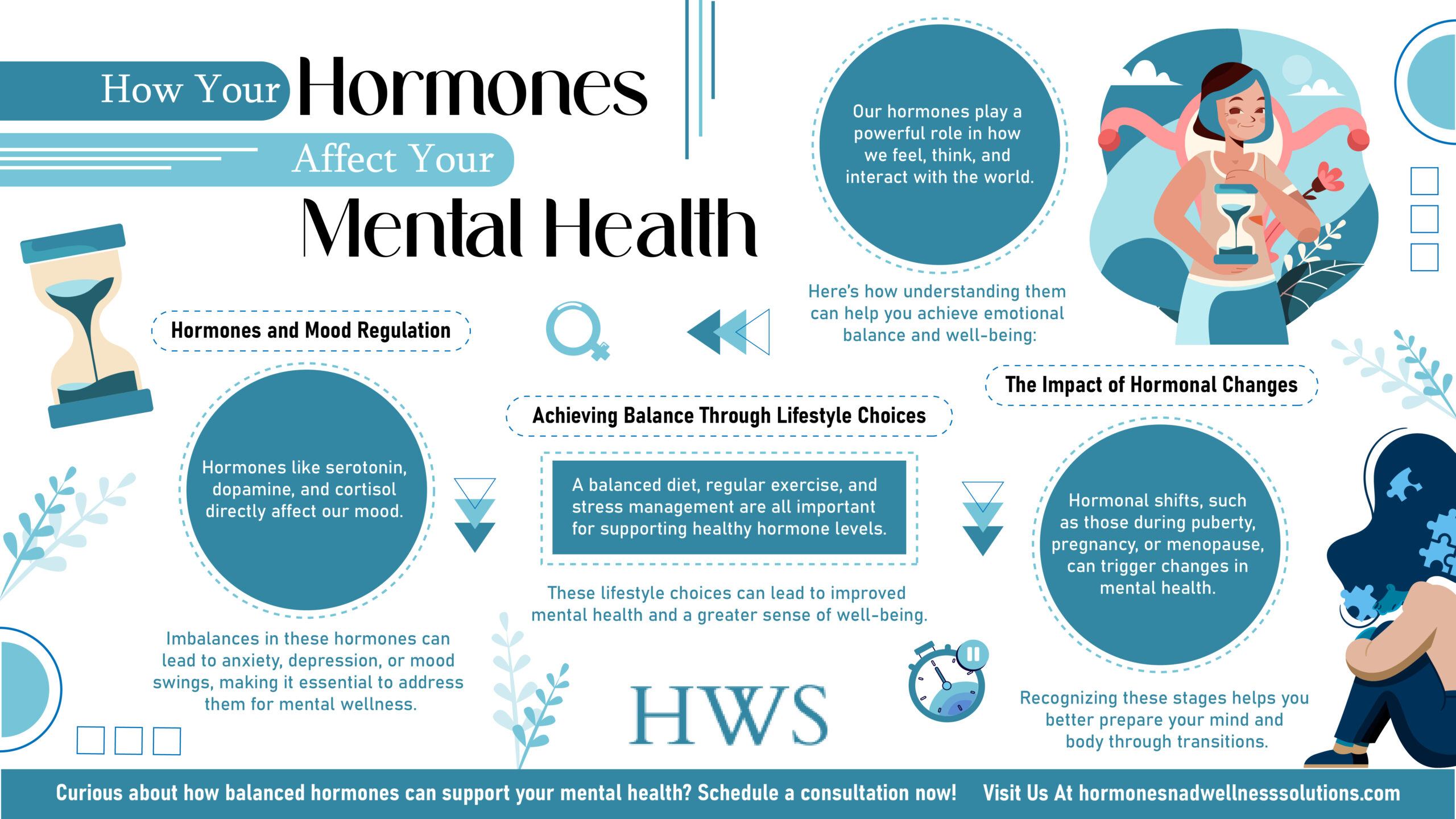 How Your Hormones Affect Your Mental Health

Our hormones play a powerful role in how we feel, think, and interact with the world.

Here's how understanding them can help you achieve emotional balance and well-being:

Hormones and Mood Regulation

Hormones like serotonin, dopamine, and cortisol directly affect our mood.

Imbalances in these hormones can lead to anxiety, depression, or mood swings, making it essential to address them for mental wellness.

Achieving Balance Through Lifestyle Choices

A balanced diet, regular exercise, and stress management are all important for supporting healthy hormone levels.

These lifestyle choices can lead to improved mental health and a greater sense of well-being.

The Impact of Hormonal Changes

Hormonal shifts, such as those during puberty, pregnancy, or menopause, can trigger changes in mental health.

Recognizing these stages helps you better prepare your mind and body through transitions.

HWS

Curious about how balanced hormones can support your mental health? Schedule a consultation now! Visit Us At hormonesnadwellnesssolutions.com